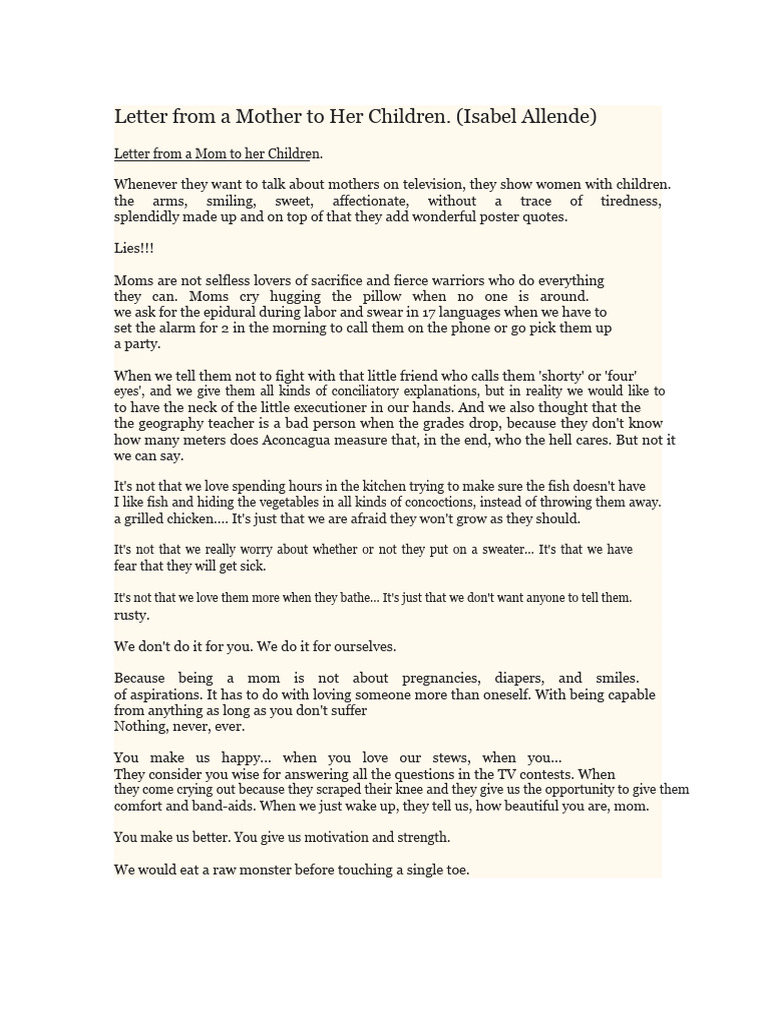 Letter from a Mother to Her Children. (Isabel Allende)

Letter from a Mom to her Children.

Whenever they want to talk about mothers on television, they show women with children. the arms, smiling, sweet, affectionate, without a trace of tiredness, splendidly made up and on top of that they add wonderful poster quotes.

Lies!!!

Moms are not selfless lovers of sacrifice and fierce warriors who do everything they can. Moms cry hugging the pillow when no one is around. we ask for the epidural during labor and swear in 17 languages when we have to set the alarm for 2 in the morning to call them on the phone or go pick them up a party.

When we tell them not to fight with that little friend who calls them 'shorty' or 'four' eyes', and we give them all kinds of conciliatory explanations, but in reality we would like to to have the neck of the little executioner in our hands. And we also thought that the the geography teacher is a bad person when the grades drop, because they don't know how many meters does Aconcagua measure that, in the end, who the hell cares. But not it we can say.

It's not that we love spending hours in the kitchen trying to make sure the fish doesn't have I like fish and hiding the vegetables in all kinds of concoctions, instead of throwing them away. a grilled chicken.... It's just that we are afraid they won't grow as they should.

It's not that we really worry about whether or not they put on a sweater... It's that we have fear that they will get sick.

It's not that we love them more when they bathe... It's just that we don't want anyone to tell them. rusty.

We don't do it for you. We do it for ourselves.

Because being a mom is not about pregnancies, diapers, and smiles. of aspirations. It has to do with loving someone more than oneself. With being capable from anything as long as you don't suffer
Nothing, never, ever.

You make us happy... when you love our stews, when you... They consider you wise for answering all the questions in the TV contests. When they come crying out because they scraped their knee and they give us the opportunity to give them comfort and band-aids. When we just wake up, they tell us, how beautiful you are, mom.

You make us better. You give us motivation and strength.

We would eat a raw monster before touching a single toe.